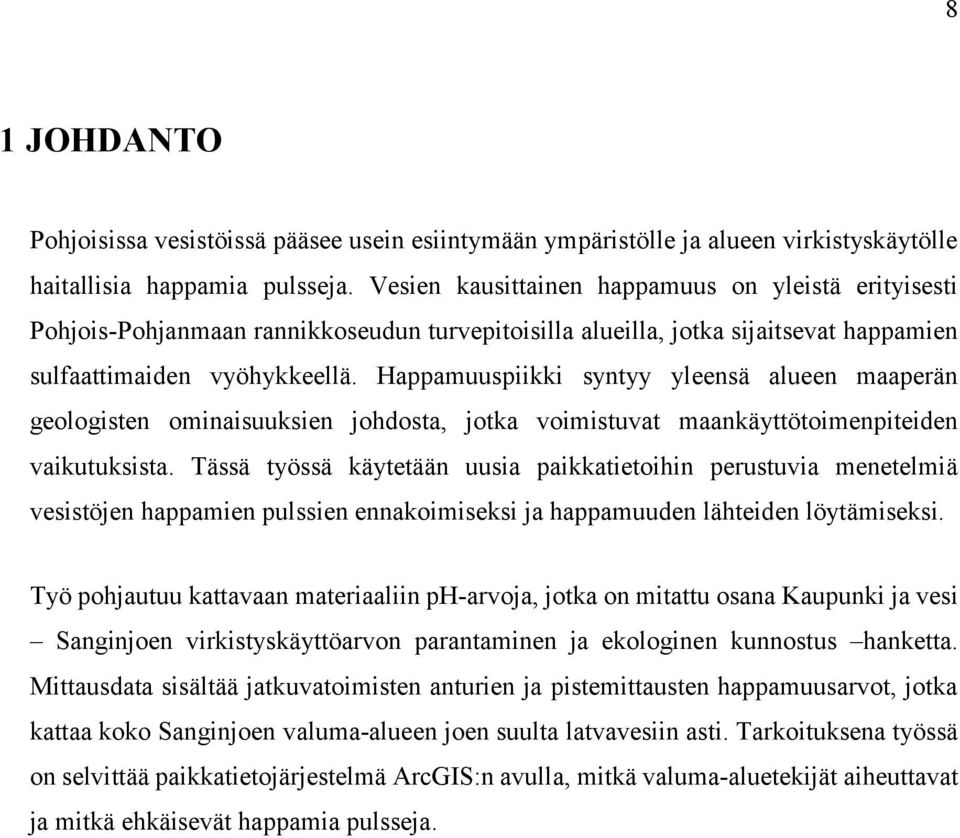 8

1 JOHDANTO

Pohjoisissa vesistöissä pääsee usein esiintymään ympäristölle ja alueen virkistyskäytölle haitallisia happamia pulsseja. Vesien kausittainen happamuus on yleistä erityisesti Pohjois-Pohjanmaan rannikkoseudun turvepitoisilla alueilla, jotka sijaitsevat happamien sulfaattimaiden vyöhykkeellä. Happamuuspiikki syntyy yleensä alueen maaperän geologisten ominaisuuksien johdosta, jotka voimistuvat maankäyttötoimenpiteiden vaikutuksista. Tässä työssä käytetään uusia paikkatietoihin perustuvia menetelmiä vesistöjen happamien pulssien ennakoimiseksi ja happamuuden lähteiden löytämiseksi.

Työ pohjautuu kattavaan materiaaliin pH-arvoja, jotka on mitattu osana Kaupunki ja vesi – Sanginjoen virkistyskäyttöarvon parantaminen ja ekologinen kunnostus –hanketta. Mittausdata sisältää jatkuvatoimisten anturien ja pistemittausten happamuusarvot, jotka kattaa koko Sanginjoen valuma-alueen joen suulta latvavesiin asti. Tarkoituksena työssä on selvittää paikkatietojärjestelmä ArcGIS:n avulla, mitkä valuma-aluetekijät aiheuttavat ja mitkä ehkäisevät happamia pulsseja.